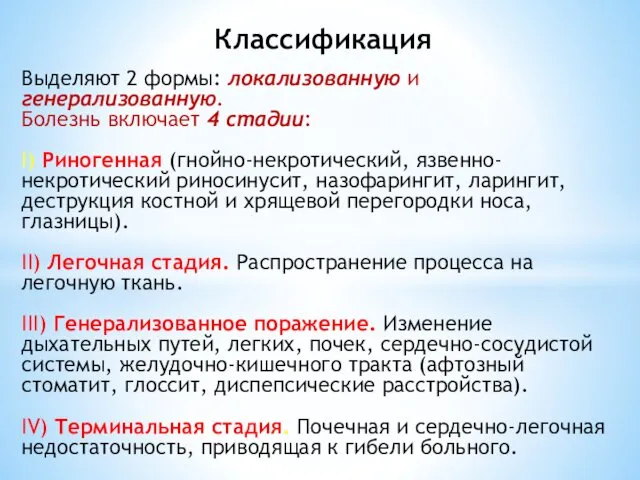 Классификация

Выделяют 2 формы: локализованную и генерализованную.
Болезнь включает 4 стадии:

I) Риногенная (гнойно-некротический, язвенно-некротический риносинусит, назофарингит, ларингит, деструкция костной и хрящевой перегородки носа, глазницы).

II) Легочная стадия. Распространение процесса на легочную ткань.

III) Генерализованное поражение. Изменение дыхательных путей, легких, почек, сердечно-сосудистой системы, желудочно-кишечного тракта (афтозный стоматит, глоссит, диспепсические расстройства).

IV) Терминальная стадия. Почечная и сердечно-легочная недостаточность, приводящая к гибели больного.